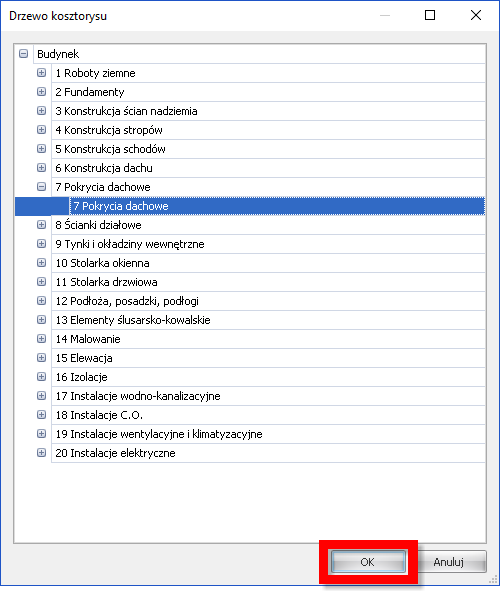 Drzewo kosztorysu

Budynek
1 Roboty ziemne
2 Fundamenty
3 Konstrukcja ścian nadziemia
4 Konstrukcja stropów
5 Konstrukcja schodów
6 Konstrukcja dachu
7 Pokrycia dachowe
7 Pokrycia dachowe
8 Ścianki działowe
9 Tynki i okładziny wewnętrzne
10 Stolarka okienna
11 Stolarka drzwiowa
12 Podłoża, posadzki, podłogi
13 Elementy ślusarsko-kowalskie
14 Malowanie
15 Elewacja
16 Izolacje
17 Instalacje wodno-kanalizacyjne
18 Instalacje C.O.
19 Instalacje wentylacyjne i klimatyzacyjne
20 Instalacje elektryczne

OK
Anuluj